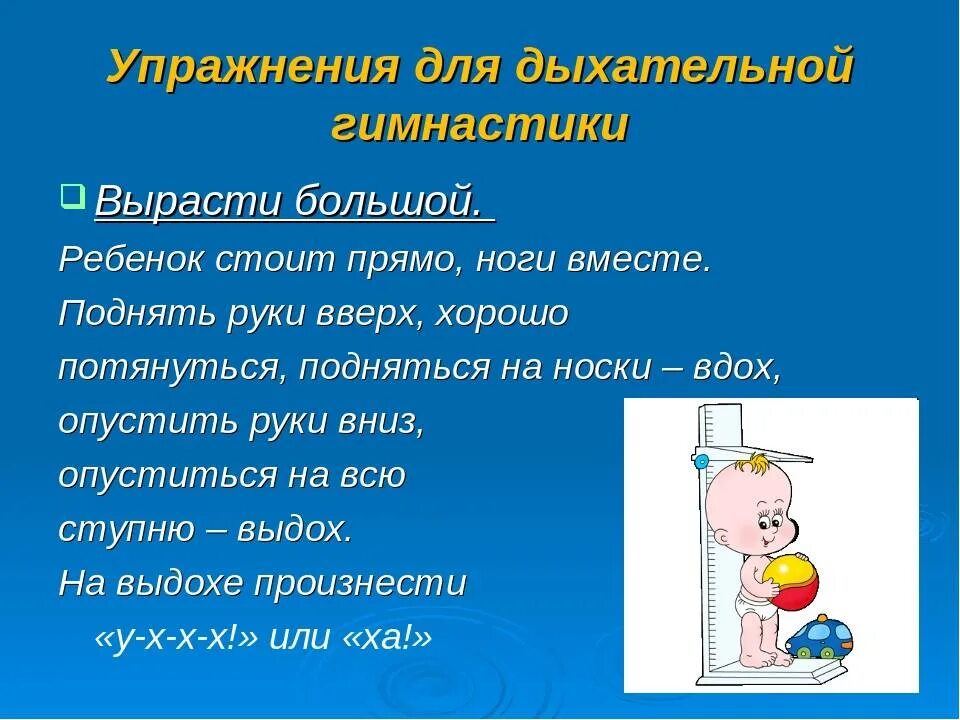 Упражнения для дыхательной гимнастики

Вырасти большой.

Ребенок стоит прямо, ноги вместе. Поднять руки вверх, хорошо потянуться, подняться на носки – вдох, опустить руки вниз, опуститься на всю ступню – выдох. На выдохе произнести «у-х-х-х!» или «ха!»